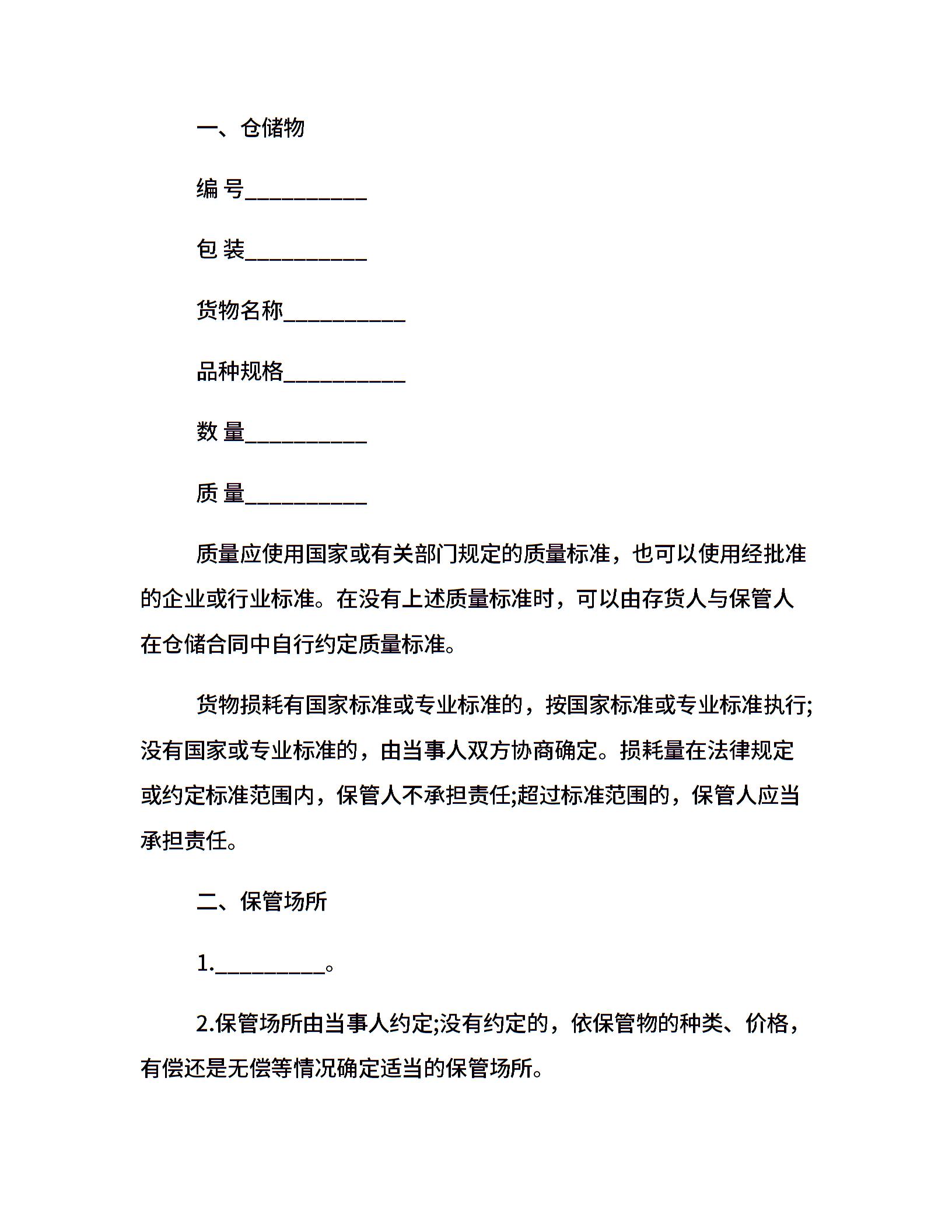 一、仓储物

编 号__________

包 装__________

货物名称__________

品种规格__________

数 量__________

质 量__________

质量应使用国家或有关部门规定的质量标准，也可以使用经批准的企业或行业标准。在没有上述质量标准时，可以由存货人与保管人在仓储合同中自行约定质量标准。

货物损耗有国家标准或专业标准的，按国家标准或专业标准执行;没有国家或专业标准的，由当事人双方协商确定。损耗量在法律规定或约定标准范围内，保管人不承担责任;超过标准范围的，保管人应当承担责任。

二、保管场所

1.__________。

2.保管场所由当事人约定;没有约定的，依保管物的种类、价格，有偿还是无偿等情况确定适当的保管场所。